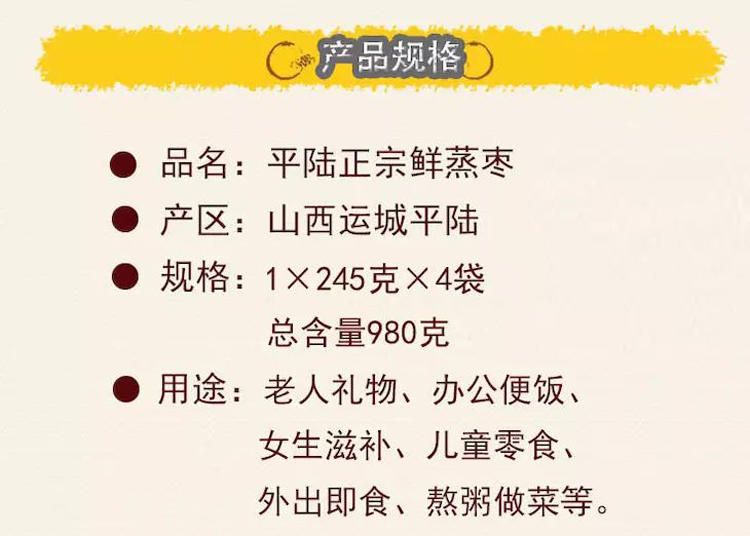 产品规格

● 品名：平陆正宗鲜蒸枣

● 产区：山西运城平陆

● 规格：1×245克×4袋
总含量980克

● 用途：老人礼物、办公便饭、女生滋补、儿童零食、外出即食、熬粥做菜等。